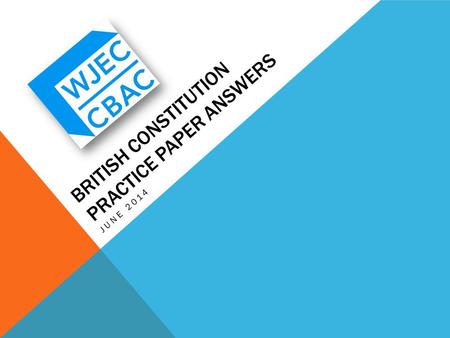 WJEC
CBAC

BRITISH CONSTITUTION
PRACTICE PAPER ANSWERS

JUNE 2014